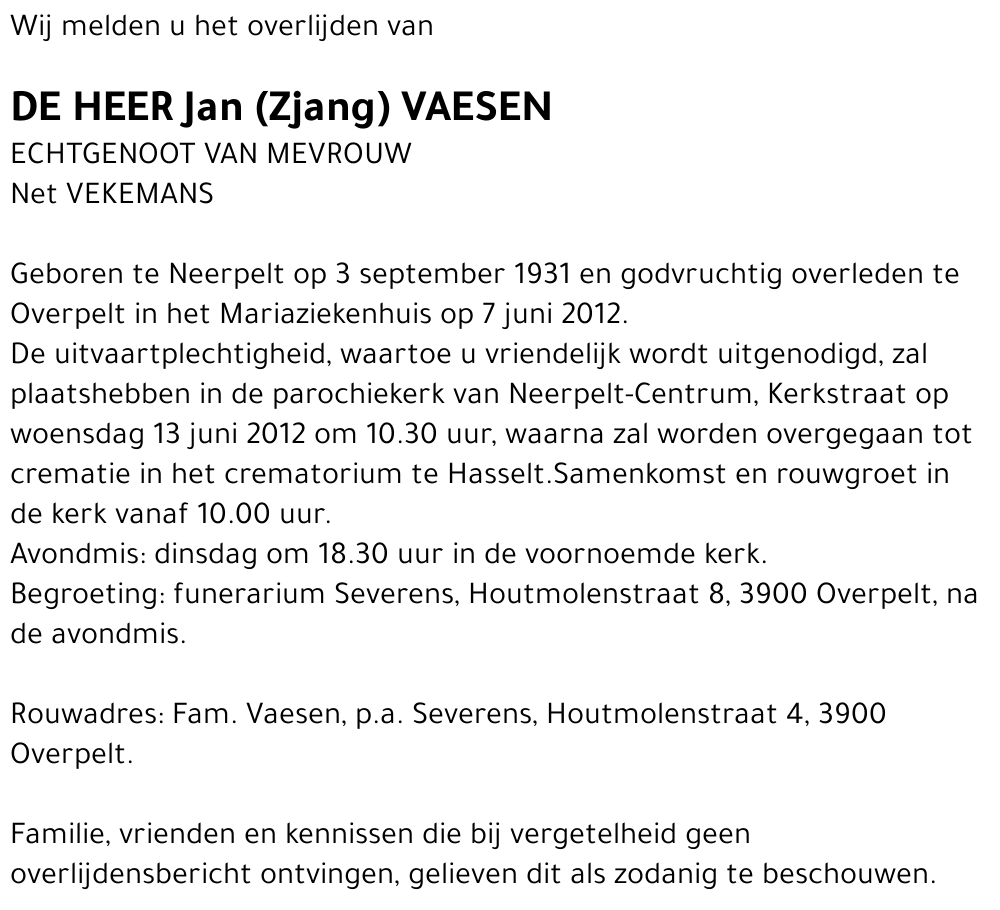 Wij melden u het overlijden van

DE HEER Jan (Zjang) VAESEN
ECHTGENOOT VAN MEVROUW
Net VEKEMANS

Geboren te Neerpelt op 3 september 1931 en godvruchtig overleden te Overpelt in het Mariaziekenhuis op 7 juni 2012.
De uitvaartplechtigheid, waartoe u vriendelijk wordt uitgenodigd, zal plaatshebben in de parochiekerk van Neerpelt-Centrum, Kerkstraat op woensdag 13 juni 2012 om 10.30 uur, waarna zal worden overgegaan tot crematie in het crematorium te Hasselt.Samenkomst en rouwgroet in de kerk vanaf 10.00 uur.
Avondmis: dinsdag om 18.30 uur in de voornoemde kerk.
Begroeting: funerarium Severens, Houtmolenstraat 8, 3900 Overpelt, na de avondmis.

Rouwadres: Fam. Vaesen, p.a. Severens, Houtmolenstraat 4, 3900 Overpelt.

Familie, vrienden en kennissen die bij vergetelheid geen overlijdensbericht ontvingen, gelieven dit als zodanig te beschouwen.